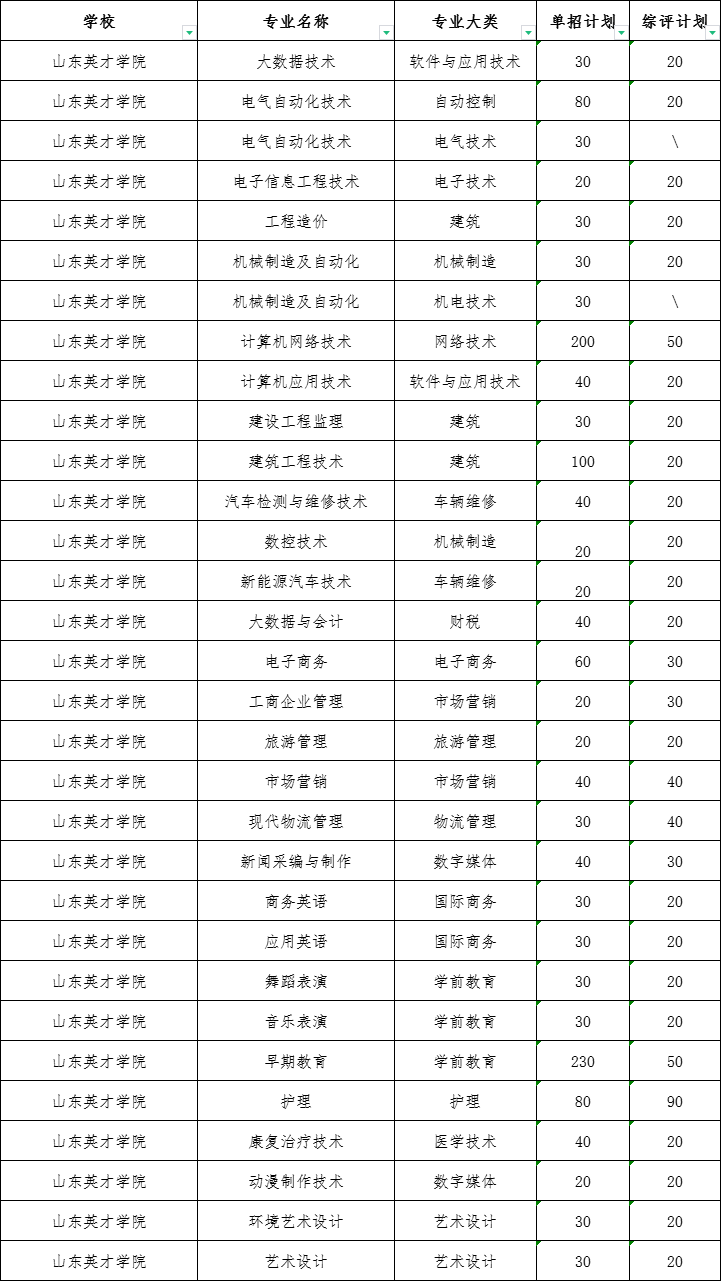 | 学校 | 专业名称 | 专业大类 | 单招计划 | 综评计划 |
|---|---|---|---|---|
| 山东英才学院 | 大数据技术 | 软件与应用技术 | 30 | 20 |
| 山东英才学院 | 电气自动化技术 | 自动控制 | 80 | 20 |
| 山东英才学院 | 电气自动化技术 | 电气技术 | 30 | \ |
| 山东英才学院 | 电子信息工程技术 | 电子技术 | 20 | 20 |
| 山东英才学院 | 工程造价 | 建筑 | 30 | 20 |
| 山东英才学院 | 机械制造及自动化 | 机械制造 | 30 | 20 |
| 山东英才学院 | 机械制造及自动化 | 机电技术 | 30 | \ |
| 山东英才学院 | 计算机网络技术 | 网络技术 | 200 | 50 |
| 山东英才学院 | 计算机应用技术 | 软件与应用技术 | 40 | 20 |
| 山东英才学院 | 建设工程监理 | 建筑 | 30 | 20 |
| 山东英才学院 | 建筑工程技术 | 建筑 | 100 | 20 |
| 山东英才学院 | 汽车检测与维修技术 | 车辆维修 | 40 | 20 |
| 山东英才学院 | 数控技术 | 机械制造 | 20 | 20 |
| 山东英才学院 | 新能源汽车技术 | 车辆维修 | 20 | 20 |
| 山东英才学院 | 大数据与会计 | 财税 | 40 | 20 |
| 山东英才学院 | 电子商务 | 电子商务 | 60 | 30 |
| 山东英才学院 | 工商企业管理 | 市场营销 | 20 | 30 |
| 山东英才学院 | 旅游管理 | 旅游管理 | 20 | 20 |
| 山东英才学院 | 市场营销 | 市场营销 | 40 | 40 |
| 山东英才学院 | 现代物流管理 | 物流管理 | 30 | 40 |
| 山东英才学院 | 新闻采编与制作 | 数字媒体 | 40 | 30 |
| 山东英才学院 | 商务英语 | 国际商务 | 30 | 20 |
| 山东英才学院 | 应用英语 | 国际商务 | 30 | 20 |
| 山东英才学院 | 舞蹈表演 | 学前教育 | 30 | 20 |
| 山东英才学院 | 音乐表演 | 学前教育 | 30 | 20 |
| 山东英才学院 | 早期教育 | 学前教育 | 230 | 50 |
| 山东英才学院 | 护理 | 护理 | 80 | 90 |
| 山东英才学院 | 康复治疗技术 | 医学技术 | 40 | 20 |
| 山东英才学院 | 动漫制作技术 | 数字媒体 | 20 | 20 |
| 山东英才学院 | 环境艺术设计 | 艺术设计 | 30 | 20 |
| 山东英才学院 | 艺术设计 | 艺术设计 | 30 | 20 |